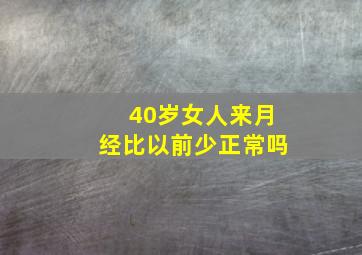 40岁女人来月经比以前少正常吗